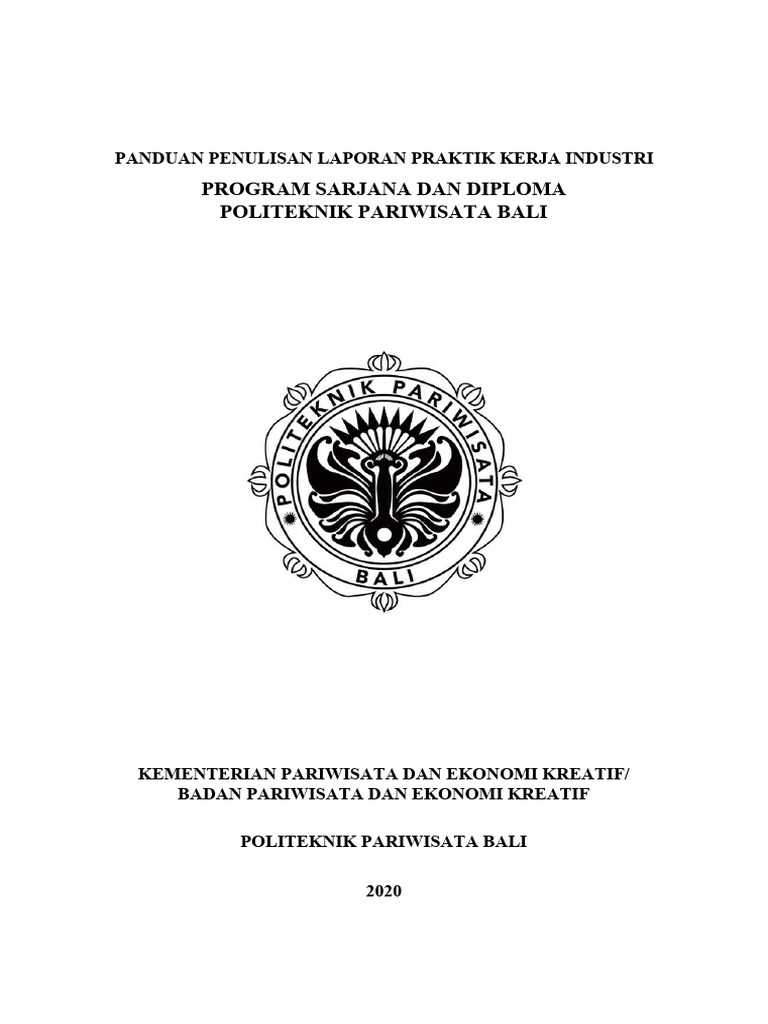 PANDUAN PENULISAN LAPORAN PRAKTIK KERJA INDUSTRI
PROGRAM SARJANA DAN DIPLOMA
POLITEKNIK PARIWISATA BALI

POLITEKNIK PARIWISATA
BALI

KEMENTERIAN PARIWISATA DAN EKONOMI KREATIF/
BADAN PARIWISATA DAN EKONOMI KREATIF

POLITEKNIK PARIWISATA BALI

2020